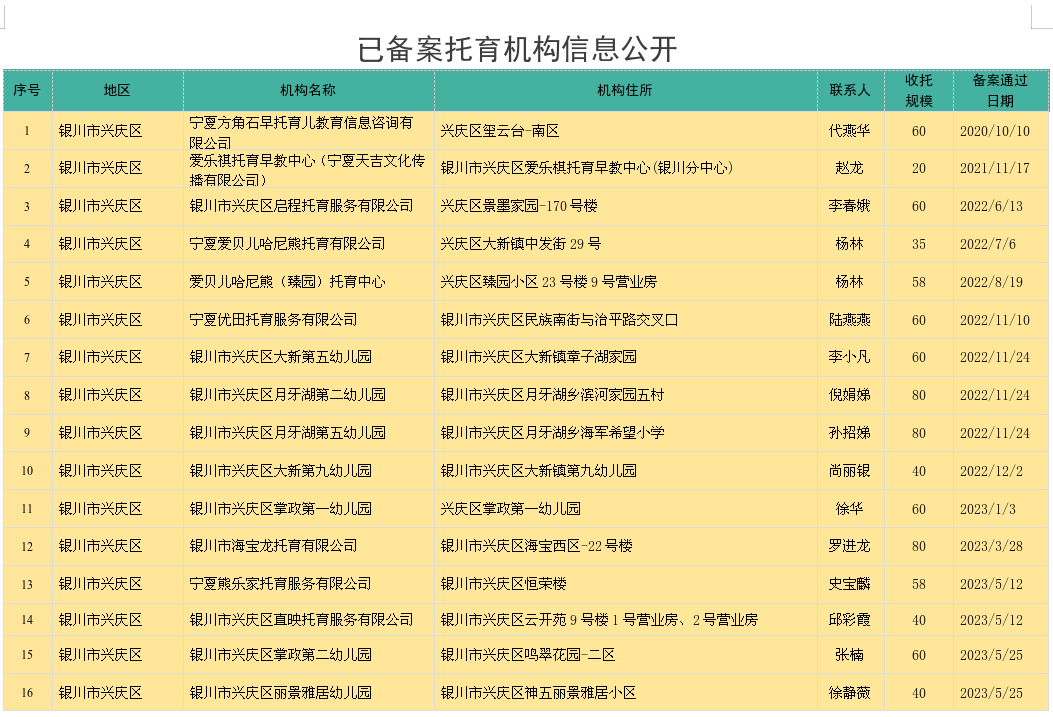 已备案托育机构信息公开

| 序号 | 地区 | 机构名称 | 机构住所 | 联系人 | 收托规模 | 备案通过日期 |
|---|---|---|---|---|---|---|
| 1 | 银川市兴庆区 | 宁夏方角石早托育儿教育信息咨询有限公司 | 兴庆区玺云台-南区 | 代燕华 | 60 | 2020/10/10 |
| 2 | 银川市兴庆区 | 爱乐祺托育早教中心（宁夏天吉文化传播有限公司） | 银川市兴庆区爱乐祺托育早教中心(银川分中心) | 赵龙 | 20 | 2021/11/17 |
| 3 | 银川市兴庆区 | 银川市兴庆区启程托育服务有限公司 | 兴庆区景墨家园-170号楼 | 李春娥 | 60 | 2022/6/13 |
| 4 | 银川市兴庆区 | 宁夏爱贝儿哈尼熊托育有限公司 | 兴庆区大新镇中发街29号 | 杨林 | 35 | 2022/7/6 |
| 5 | 银川市兴庆区 | 爱贝儿哈尼熊（臻园）托育中心 | 兴庆区臻园小区23号楼9号营业房 | 杨林 | 58 | 2022/8/19 |
| 6 | 银川市兴庆区 | 宁夏优田托育服务有限公司 | 银川市兴庆区民族南街与治平路交叉口 | 陆燕燕 | 60 | 2022/11/10 |
| 7 | 银川市兴庆区 | 银川市兴庆区大新第五幼儿园 | 银川市兴庆区大新镇章子湖家园 | 李小凡 | 60 | 2022/11/24 |
| 8 | 银川市兴庆区 | 银川市兴庆区月牙湖第二幼儿园 | 银川市兴庆区月牙湖乡滨河家园五村 | 倪娟娣 | 80 | 2022/11/24 |
| 9 | 银川市兴庆区 | 银川市兴庆区月牙湖第五幼儿园 | 银川市兴庆区月牙湖乡海军希望小学 | 孙招娣 | 80 | 2022/11/24 |
| 10 | 银川市兴庆区 | 银川市兴庆区大新第九幼儿园 | 银川市兴庆区大新镇第九幼儿园 | 尚丽银 | 40 | 2022/12/2 |
| 11 | 银川市兴庆区 | 银川市兴庆区掌政第一幼儿园 | 兴庆区掌政第一幼儿园 | 徐华 | 60 | 2023/1/3 |
| 12 | 银川市兴庆区 | 银川市海宝龙托育有限公司 | 银川市兴庆区海宝西区-22号楼 | 罗进龙 | 80 | 2023/3/28 |
| 13 | 银川市兴庆区 | 宁夏熊乐家托育服务有限公司 | 银川市兴庆区恒荣楼 | 史宝麟 | 58 | 2023/5/12 |
| 14 | 银川市兴庆区 | 银川市兴庆区直映托育服务有限公司 | 银川市兴庆区云开苑9号楼1号营业房、2号营业房 | 邱彩霞 | 40 | 2023/5/12 |
| 15 | 银川市兴庆区 | 银川市兴庆区掌政第二幼儿园 | 银川市兴庆区鸣翠花园-二区 | 张楠 | 60 | 2023/5/25 |
| 16 | 银川市兴庆区 | 银川市兴庆区丽景雅居幼儿园 | 银川市兴庆区神五丽景雅居小区 | 徐静薇 | 40 | 2023/5/25 |